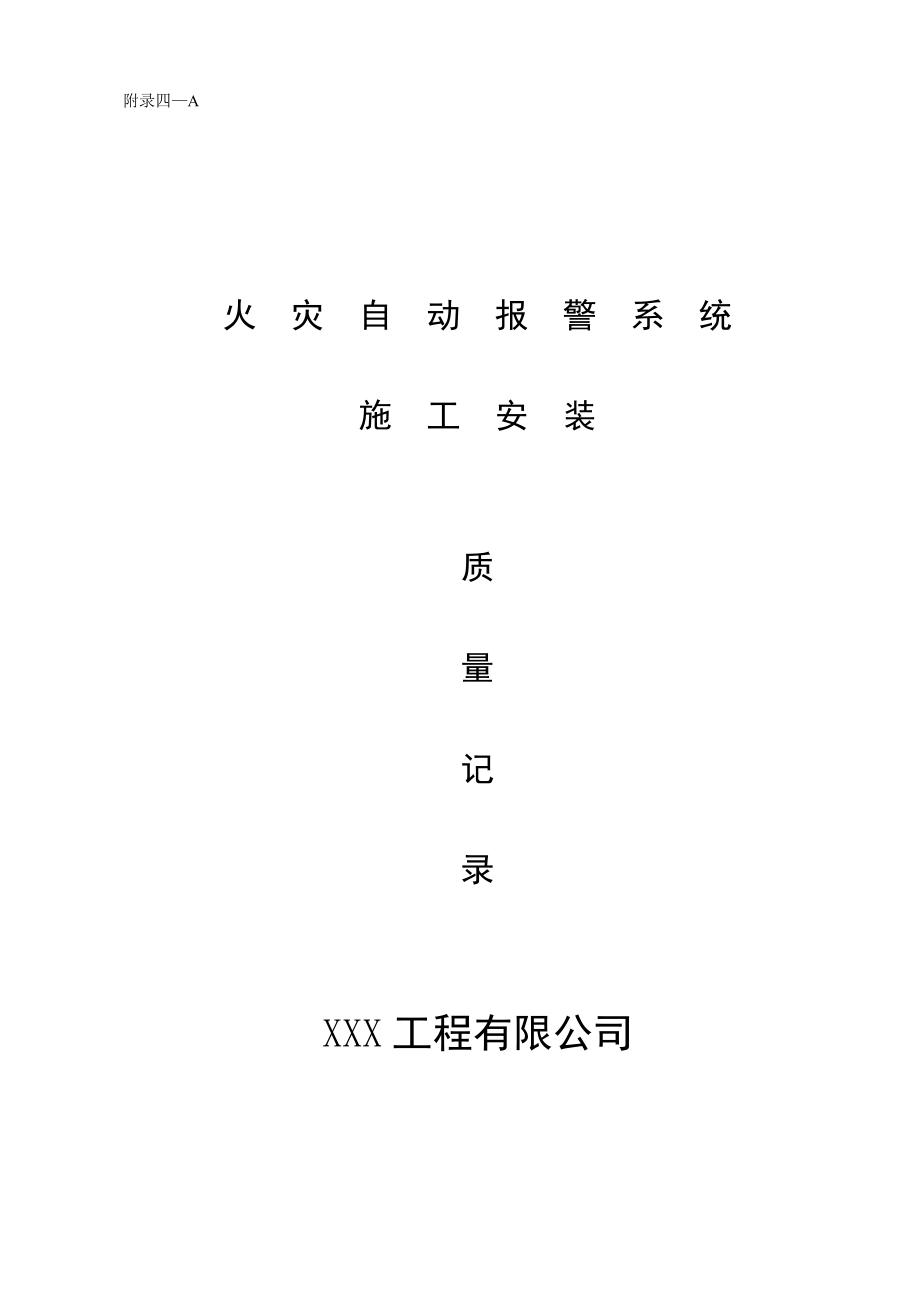 附录四—A

火 灾 自 动 报 警 系 统

施 工 安 装

质

量

记

录

XXX 工程有限公司